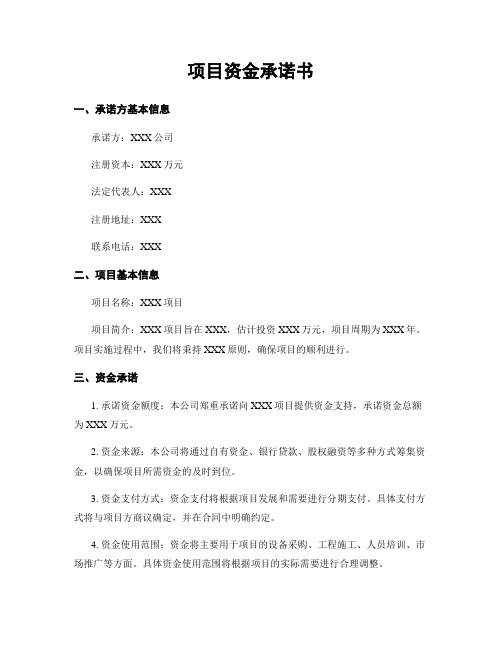 项目资金承诺书

一、承诺方基本信息

承诺方：XXX 公司

注册资本：XXX 万元

法定代表人：XXX

注册地址：XXX

联系电话：XXX

二、项目基本信息

项目名称：XXX 项目

项目简介：XXX 项目旨在 XXX，估计投资 XXX 万元，项目周期为 XXX 年。项目实施过程中，我们将秉持 XXX 原则，确保项目的顺利进行。

三、资金承诺

1. 承诺资金额度：本公司郑重承诺向 XXX 项目提供资金支持，承诺资金总额为 XXX 万元。

2. 资金来源：本公司将通过自有资金、银行贷款、股权融资等多种方式筹集资金，以确保项目所需资金的及时到位。

3. 资金支付方式：资金支付将根据项目发展和需要进行分期支付。具体支付方式将与项目方商议确定，并在合同中明确约定。

4. 资金使用范围：资金将主要用于项目的设备采购、工程施工、人员培训、市场推广等方面。具体资金使用范围将根据项目的实际需要进行合理调整。